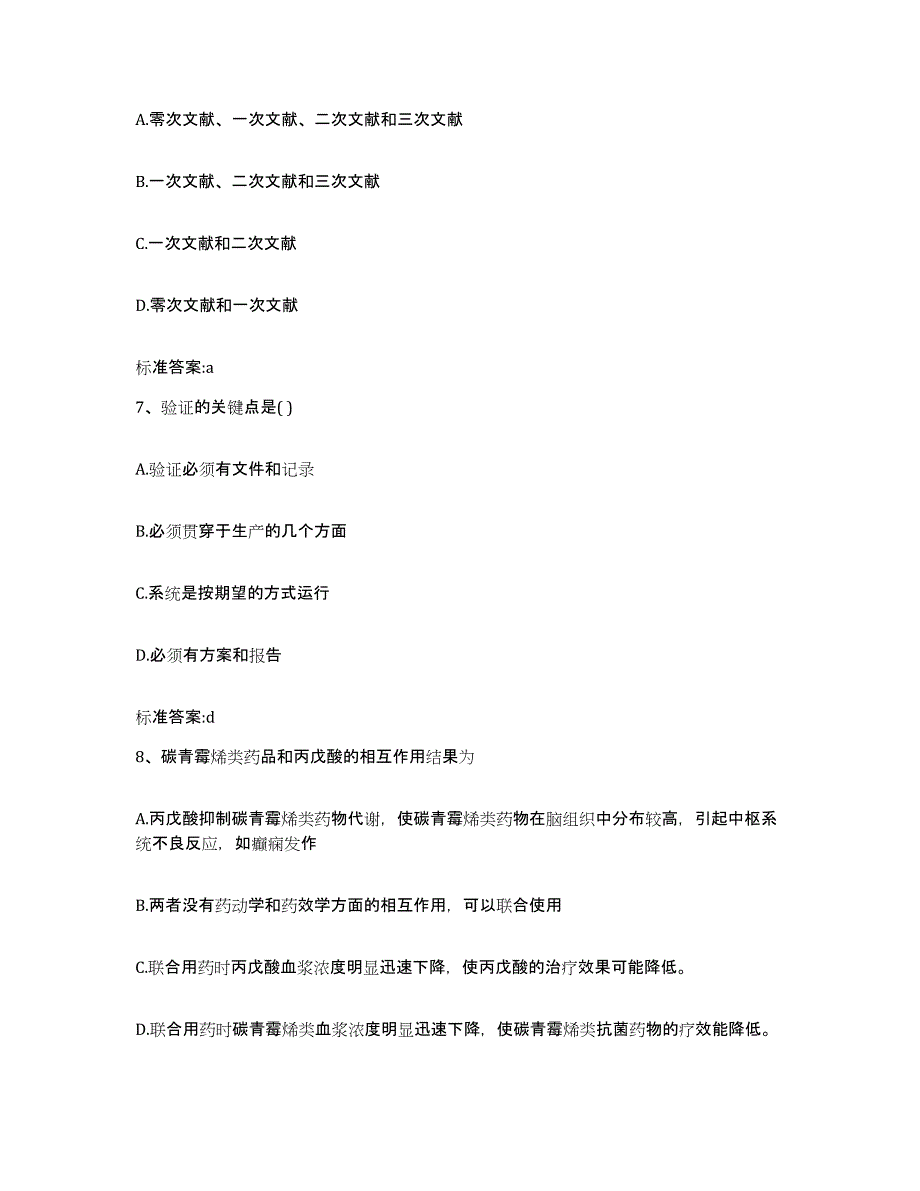 A.零次文献、一次文献、二次文献和三次文献

B.一次文献、二次文献和三次文献

C.一次文献和二次文献

D.零次文献和一次文献

标准答案:a

7、验证的关键点是( )

A.验证必须有文件和记录

B.必须贯穿于生产的几个方面

C.系统是按期望的方式运行

D.必须有方案和报告

标准答案:d

8、碳青霉烯类药品和丙戊酸的相互作用结果为

A.丙戊酸抑制碳青霉烯类药物代谢，使碳青霉烯类药物在脑组织中分布较高，引起中枢系统不良反应，如癫痫发作

B.两者没有药动学和药效学方面的相互作用，可以联合使用

C.联合用药时丙戊酸血浆浓度明显迅速下降，使丙戊酸的治疗效果可能降低。

D.联合用药时碳青霉烯类血浆浓度明显迅速下降，使碳青霉烯类抗菌药物的疗效能降低。